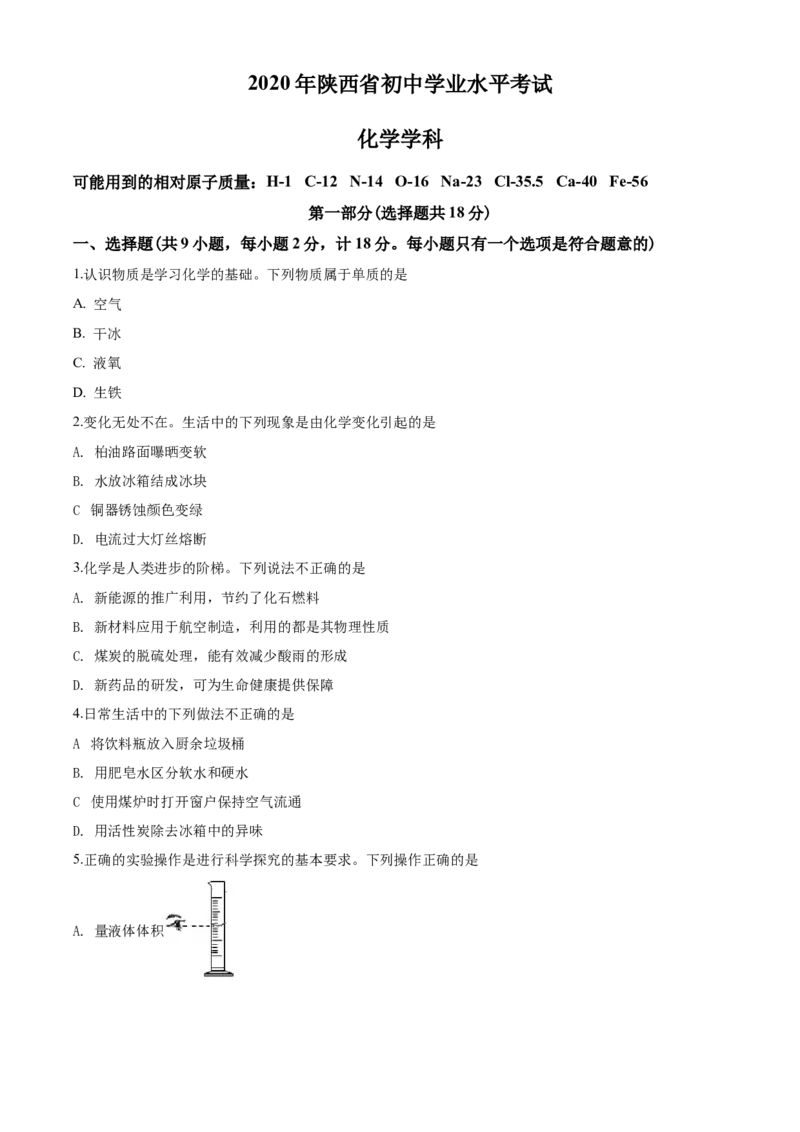 2020年陕西省初中学业水平考试

化学学科

可能用到的相对原子质量：H-1 C-12 N-14 O-16 Na-23 Cl-35.5 Ca-40 Fe-56

第一部分(选择题共18分)

一、选择题(共9小题，每小题2分，计18分。每小题只有一个选项是符合题意的)

1.认识物质是学习化学的基础。下列物质属于单质的是

A. 空气

B. 干冰

C. 液氧

D. 生铁

2.变化无处不在。生活中的下列现象是由化学变化引起的是

A. 柏油路面曝晒变软

B. 水放冰箱结成冰块

C 铜器锈蚀颜色变绿

D. 电流过大灯丝熔断

3.化学是人类进步的阶梯。下列说法不正确的是

A. 新能源的推广利用，节约了化石燃料

B. 新材料应用于航空制造，利用的都是其物理性质

C. 煤炭的脱硫处理，能有效减少酸雨的形成

D. 新药品的研发，可为生命健康提供保障

4.日常生活中的下列做法不正确的是

A 将饮料瓶放入厨余垃圾桶

B. 用肥皂水区分软水和硬水

C 使用煤炉时打开窗户保持空气流通

D. 用活性炭除去冰箱中的异味

5.正确的实验操作是进行科学探究的基本要求。下列操作正确的是

A. 量液体体积